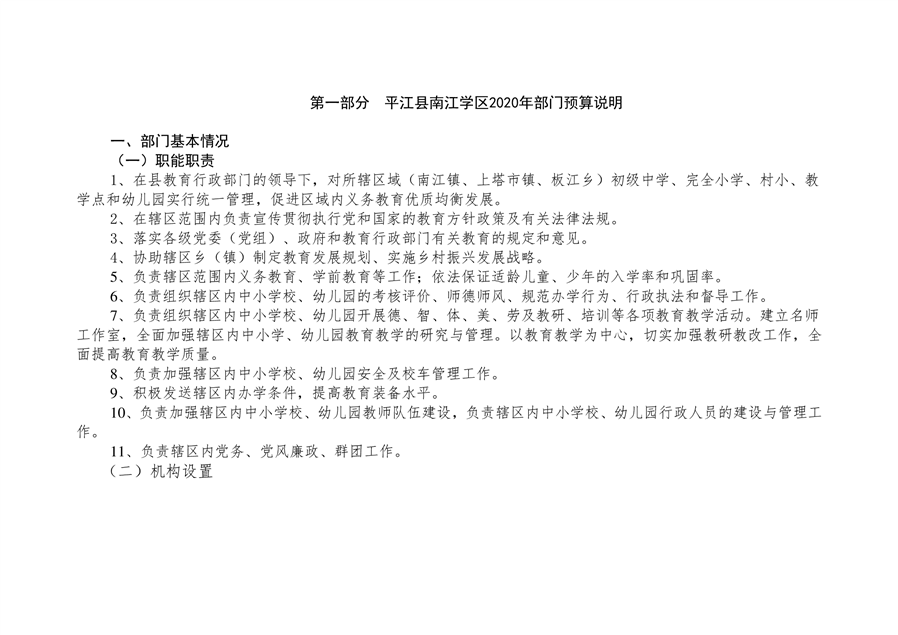 第一部分　平江县南江学区2020年部门预算说明

一、部门基本情况

（一）职能职责

1、在县教育行政部门的领导下，对所辖区域（南江镇、上塔市镇、板江乡）初级中学、完全小学、村小、教学点和幼儿园实行统一管理，促进区域内义务教育优质均衡发展。

2、在辖区范围内负责宣传贯彻执行党和国家的教育方针政策及有关法律法规。

3、落实各级党委（党组）、政府和教育行政部门有关教育的规定和意见。

4、协助辖区乡（镇）制定教育发展规划、实施乡村振兴发展战略。

5、负责辖区范围内义务教育、学前教育等工作；依法保证适龄儿童、少年的入学率和巩固率。

6、负责组织辖区内中小学校、幼儿园的考核评价、师德师风、规范办学行为、行政执法和督导工作。

7、负责组织辖区内中小学校、幼儿园开展德、智、体、美、劳及教研、培训等各项教育教学活动。建立名师工作室，全面加强辖区内中小学、幼儿园教育教学的研究与管理。以教育教学为中心，切实加强教研教改工作，全面提高教育教学质量。

8、负责加强辖区内中小学校、幼儿园安全及校车管理工作。

9、积极发送辖区内办学条件，提高教育装备水平。

10、负责加强辖区内中小学校、幼儿园教师队伍建设，负责辖区内中小学校、幼儿园行政人员的建设与管理工作。

11、负责辖区内党务、党风廉政、群团工作。

（二）机构设置